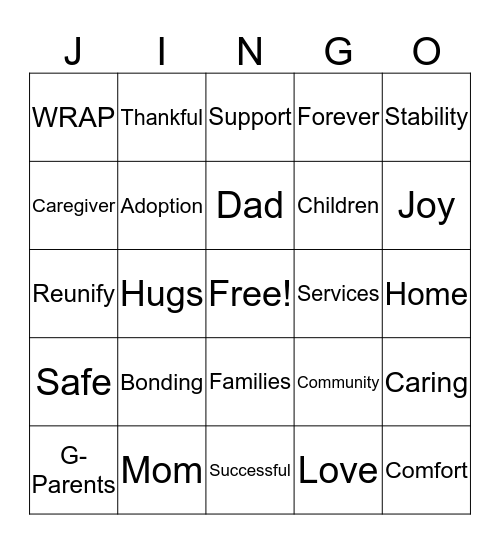 | J | I | N | G | O |
|---|---|---|---|---|
| WRAP | Thankful | Support | Forever | Stability |
| Caregiver | Adoption | Dad | Children | Joy |
| Reunify | Hugs | Free! | Services | Home |
| Safe | Bonding | Families | Community | Caring |
| G-Parents | Mom | Successful | Love | Comfort |